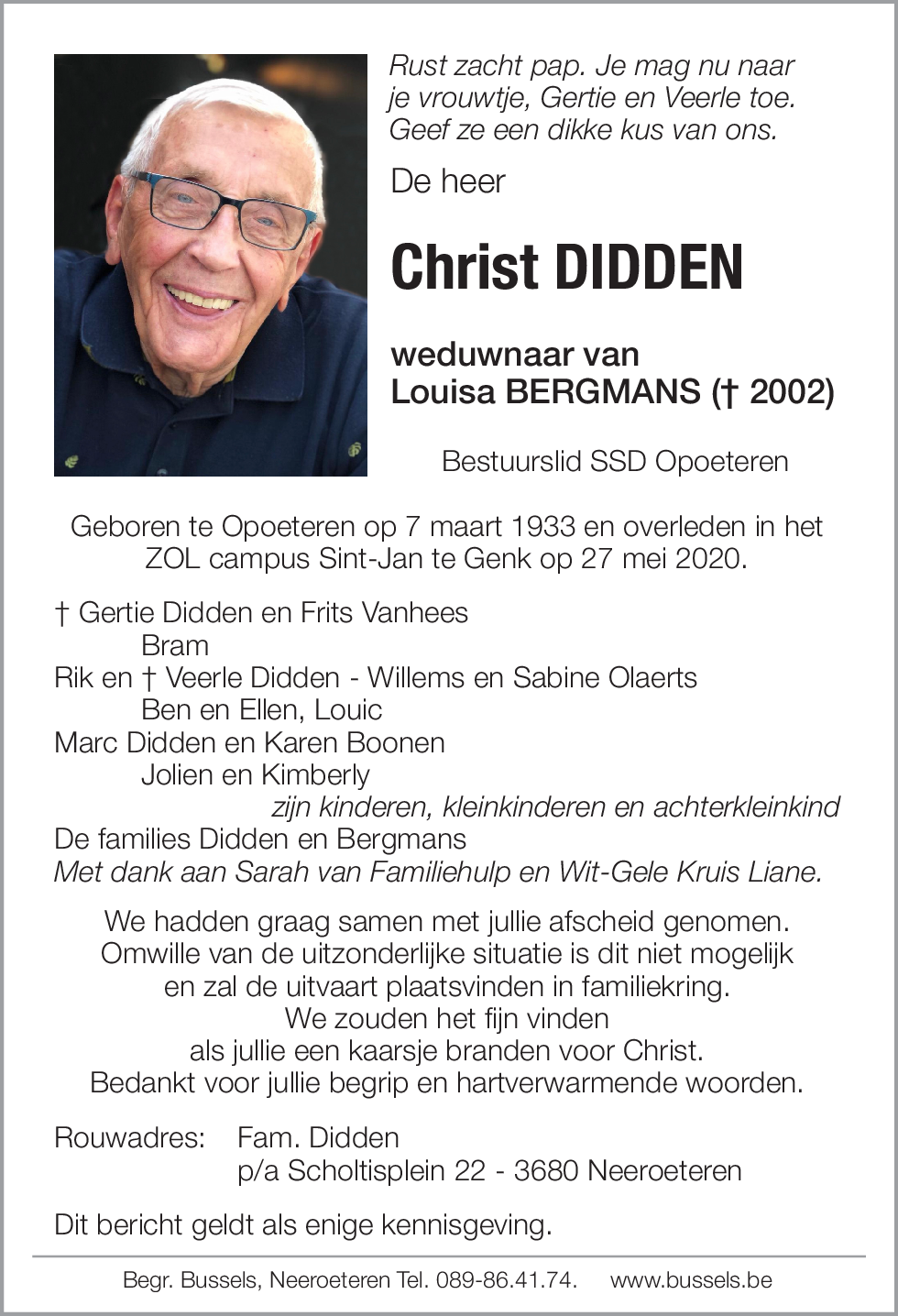 Rust zacht pap. Je mag nu naar je vrouwtje, Gertie en Veerle toe. Geef ze een dikke kus van ons.

De heer

Christ DIDDEN

weduwnaar van
Louisa BERGMANS († 2002)

Bestuurslid SSD Opoeteren

Geboren te Opoeteren op 7 maart 1933 en overleden in het ZOL campus Sint-Jan te Genk op 27 mei 2020.

† Gertie Didden en Frits Vanhees
Bram
Rik en † Veerle Didden - Willems en Sabine Olaerts
Ben en Ellen, Louic
Marc Didden en Karen Boonen
Jolien en Kimberly
zijn kinderen, kleinkinderen en achterkleinkind
De families Didden en Bergmans
Met dank aan Sarah van Familiehulp en Wit-Gele Kruis Liane.

We hadden graag samen met jullie afscheid genomen. Omwille van de uitzonderlijke situatie is dit niet mogelijk en zal de uitvaart plaatsvinden in familiekring. We zouden het fijn vinden als jullie een kaarsje branden voor Christ. Bedankt voor jullie begrip en hartverwarmende woorden.

Rouwadres: Fam. Didden
p/a Scholtisplein 22 - 3680 Neeroeteren

Dit bericht geldt als enige kennisgeving.

Begr. Bussels, Neeroeteren Tel. 089-86.41.74. www.bussels.be